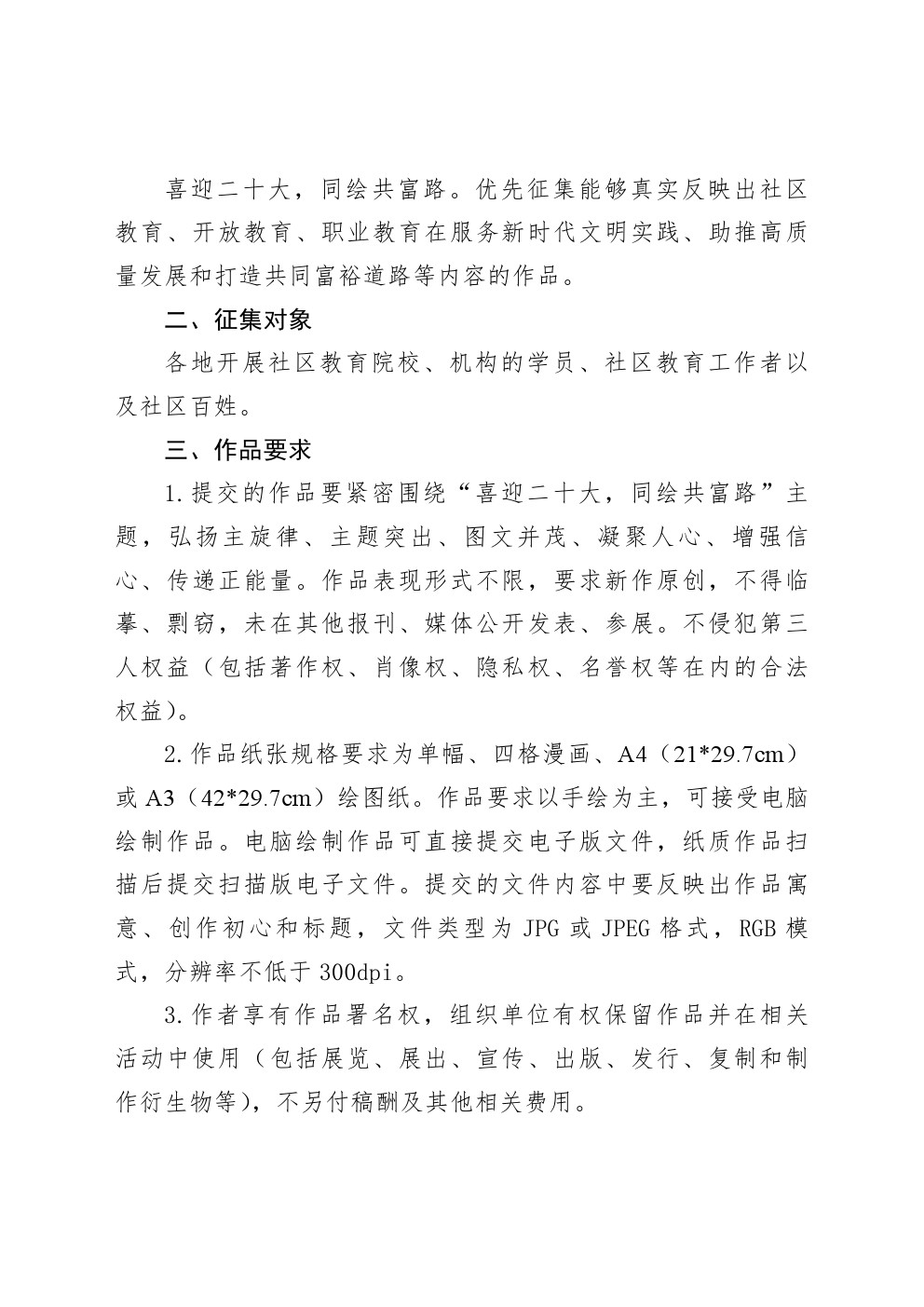 喜迎二十大，同绘共富路。优先征集能够真实反映出社区教育、开放教育、职业教育在服务新时代文明实践、助推高质量发展和打造共同富裕道路等内容的作品。

二、征集对象

各地开展社区教育院校、机构的学员、社区教育工作者以及社区百姓。

三、作品要求

1.提交的作品要紧密围绕“喜迎二十大，同绘共富路”主题，弘扬主旋律、主题突出、图文并茂、凝聚人心、增强信心、传递正能量。作品表现形式不限，要求新作原创，不得临摹、剽窃，未在其他报刊、媒体公开发表、参展。不侵犯第三人权益（包括著作权、肖像权、隐私权、名誉权等在内的合法权益）。

2.作品纸张规格要求为单幅、四格漫画、A4（21*29.7cm）或A3（42*29.7cm）绘图纸。作品要求以手绘为主，可接受电脑绘制作品。电脑绘制作品可直接提交电子版文件，纸质作品扫描后提交扫描版电子文件。提交的文件内容中要反映出作品寓意、创作初心和标题，文件类型为JPG或JPEG格式，RGB模式，分辨率不低于300dpi。

3.作者享有作品署名权，组织单位有权保留作品并在相关活动中使用（包括展览、展出、宣传、出版、发行、复制和制作衍生物等），不另付稿酬及其他相关费用。